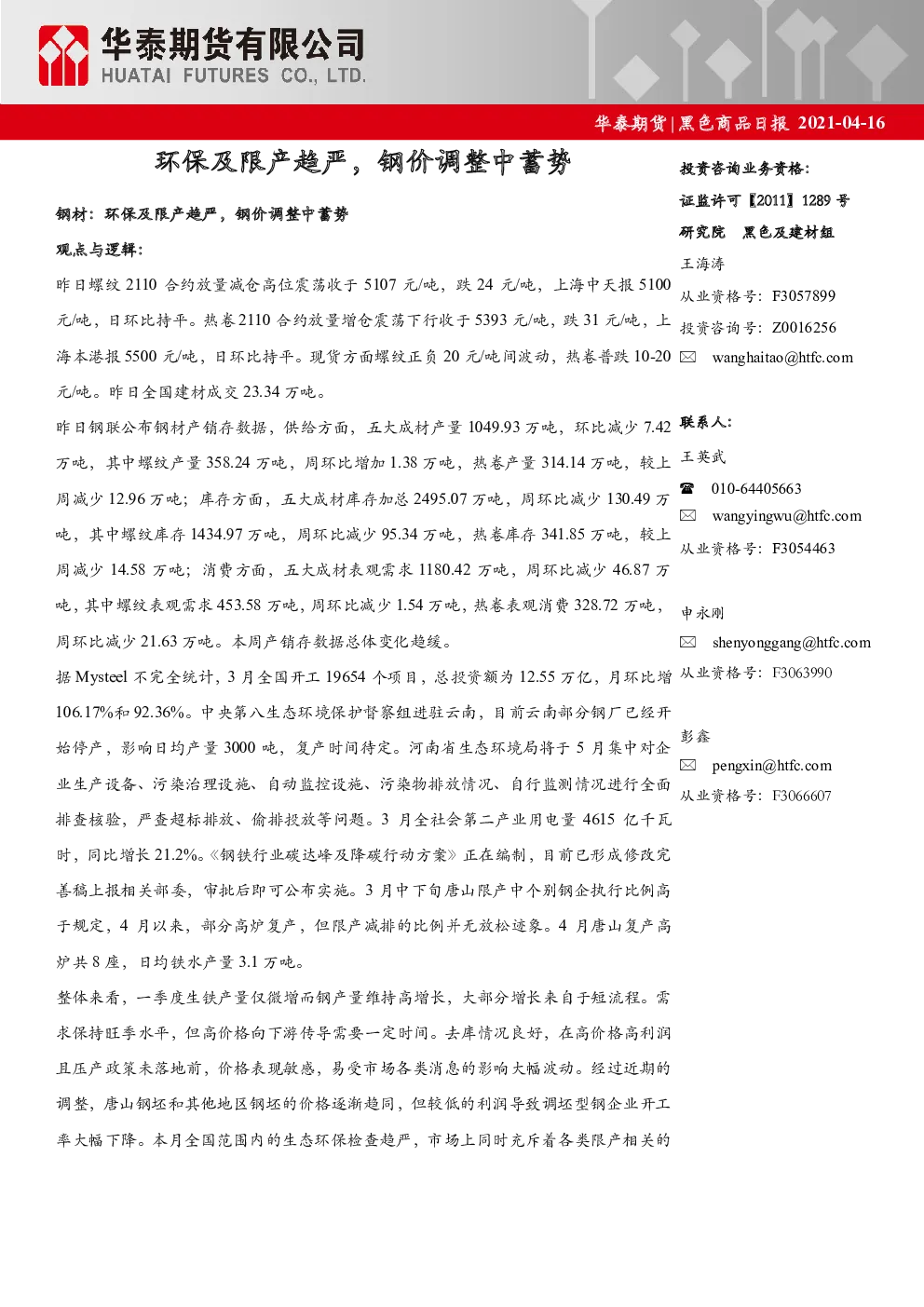 华泰期货有限公司
HUATAI FUTURES CO., LTD.

华泰期货|黑色商品日报 2021-04-16

环保及限产趋严，钢价调整中蓄势

钢材：环保及限产趋严，钢价调整中蓄势

观点与逻辑：

昨日螺纹 2110 合约放量减仓高位震荡收于 5107 元/吨，跌 24 元/吨，上海中天报 5100 元/吨，日环比持平。热卷 2110 合约放量增仓震荡下行收于 5393 元/吨，跌 31 元/吨，上海本港报 5500 元/吨，日环比持平。现货方面螺纹正负 20 元/吨间波动，热卷普跌 10-20 元/吨。昨日全国建材成交 23.34 万吨。

昨日钢联公布钢材产销存数据，供给方面，五大成材产量 1049.93 万吨，环比减少 7.42 万吨，其中螺纹产量 358.24 万吨，周环比增加 1.38 万吨，热卷产量 314.14 万吨，较上周减少 12.96 万吨；库存方面，五大成材库存加总 2495.07 万吨，周环比减少 130.49 万吨，其中螺纹库存 1434.97 万吨，周环比减少 95.34 万吨，热卷库存 341.85 万吨，较上周减少 14.58 万吨；消费方面，五大成材表观需求 1180.42 万吨，周环比减少 46.87 万吨，其中螺纹表观需求 453.58 万吨，周环比减少 1.54 万吨，热卷表观消费 328.72 万吨，周环比减少 21.63 万吨。本周产销存数据总体变化趋缓。

据 Mysteel 不完全统计，3 月全国开工 19654 个项目，总投资额为 12.55 万亿，月环比增 106.17%和 92.36%。中央第八生态环境保护督察组进驻云南，目前云南部分钢厂已经开始停产，影响日均产量 3000 吨，复产时间待定。河南省生态环境局将于 5 月集中对企业生产设备、污染治理设施、自动监控设施、污染物排放情况、自行监测情况进行全面排查核验，严查超标排放、偷排投放等问题。3 月全社会第二产业用电量 4615 亿千瓦时，同比增长 21.2%。《钢铁行业碳达峰及降碳行动方案》正在编制，目前已形成修改完善稿上报相关部委，审批后即可公布实施。3 月中下旬唐山限产中个别钢企执行比例高于规定，4 月以来，部分高炉复产，但限产减排的比例并无放松迹象。4 月唐山复产高炉共 8 座，日均铁水产量 3.1 万吨。

整体来看，一季度生铁产量仅微增而钢产量维持高增长，大部分增长来自于短流程。需求保持旺季水平，但高价格向下游传导需要一定时间。去库情况良好，在高价格高利润且压产政策未落地前，价格表现敏感，易受市场各类消息的影响大幅波动。经过近期的调整，唐山钢坯和其他地区钢坯的价格逐渐趋同，但较低的利润导致调坯型钢企业开工率大幅下降。本月全国范围内的生态环保检查趋严，市场上同时充斥着各类限产相关的

投资咨询业务资格：
证监许可【2011】1289 号
研究院 黑色及建材组
王海涛
从业资格号：F3057899
投资咨询号：Z0016256
wanghaitao@htfc.com

联系人：
王英武
010-64405663
wangyingwu@htfc.com
从业资格号：F3054463

申永刚
shenyonggang@htfc.com
从业资格号：F3063990

彭鑫
pengxin@htfc.com
从业资格号：F3066607